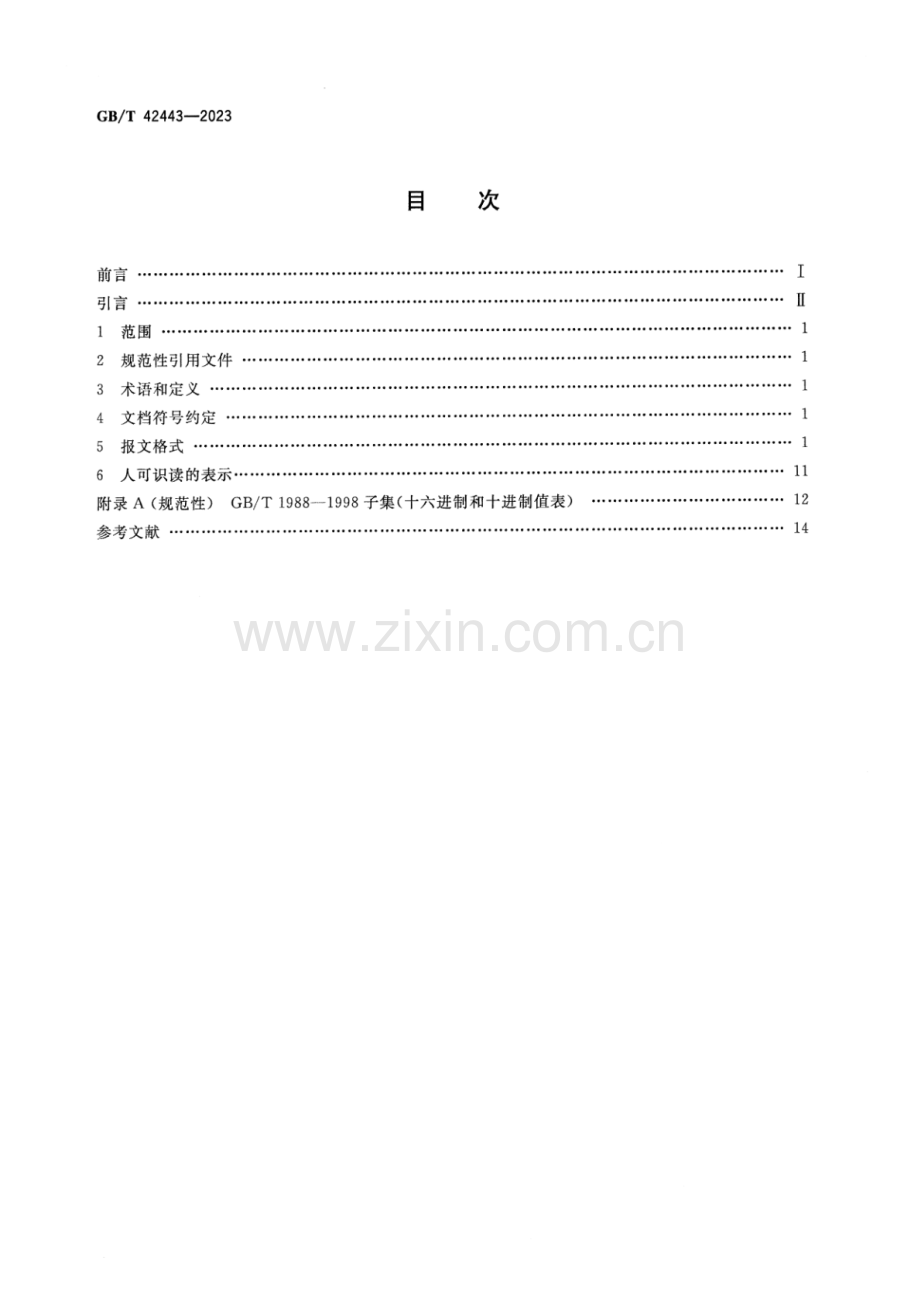 GB/T 42443—2023

目 次

前言 Ⅰ

引言 Ⅱ

1 范围 1

2 规范性引用文件 1

3 术语和定义 1

4 文档符号约定 1

5 报文格式 1

6 人可识读的表示 11

附录A（规范性） GB/T 1988—1998子集(十六进制和十进制值表) 12

参考文献 14

www.zixin.com.cn